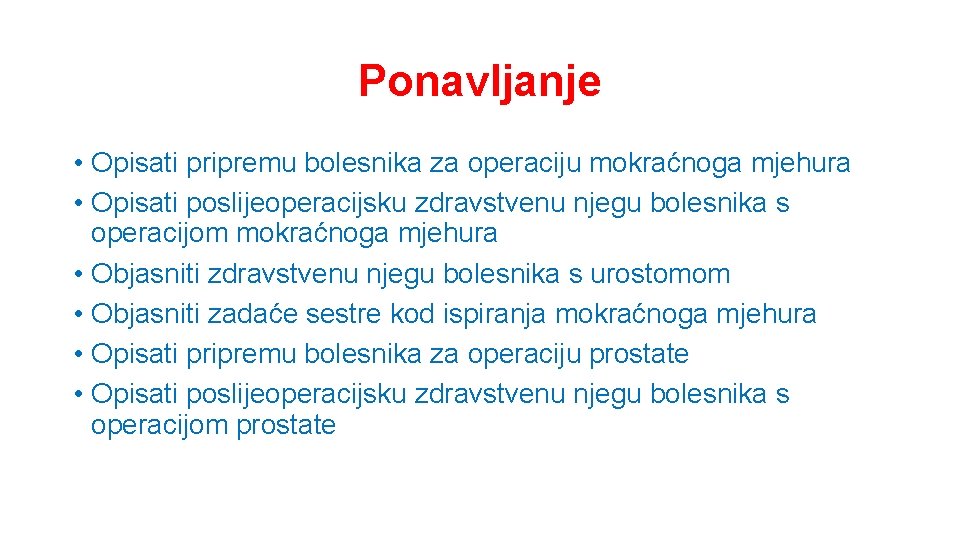 Ponavljanje

• Opisati pripremu bolesnika za operaciju mokraćnoga mjehura
• Opisati poslijeoperacijsku zdravstvenu njegu bolesnika s operacijom mokraćnoga mjehura
• Objasniti zdravstvenu njegu bolesnika s urostomom
• Objasniti zadaće sestre kod ispiranja mokraćnoga mjehura
• Opisati pripremu bolesnika za operaciju prostate
• Opisati poslijeoperacijsku zdravstvenu njegu bolesnika s operacijom prostate